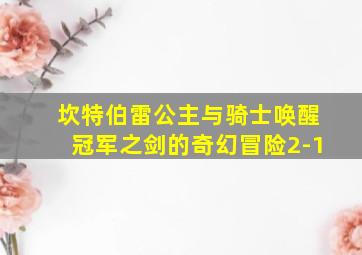 坎特伯雷公主与骑士唤醒冠军之剑的奇幻冒险2-1